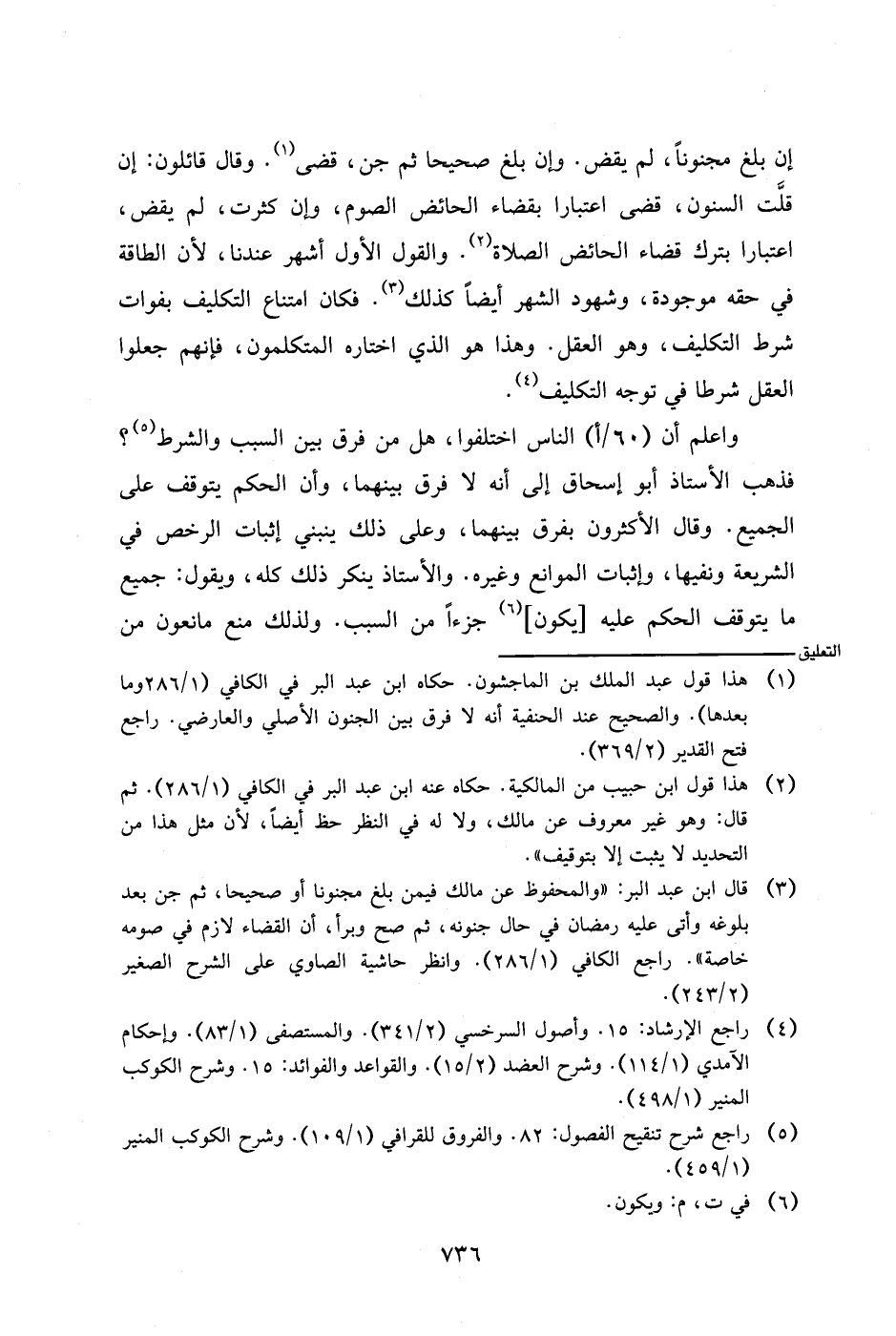 إن بلغ مجنوناً، لم يقض. وإن بلغ صحيحا ثم جن، قضى$^{(١)}$. وقال قائلون: إن قلَّت السنون، قضى اعتبارا بقضاء الحائض الصوم، وإن كثرت، لم يقض، اعتبارا بترك قضاء الحائض الصلاة$^{(٢)}$. والقول الأول أشهر عندنا، لأن الطاقة في حقه موجودة، وشهود الشهر أيضاً كذلك$^{(٣)}$. فكان امتناع التكليف بفوات شرط التكليف، وهو العقل. وهذا هو الذي اختاره المتكلمون، فإنهم جعلوا العقل شرطا في توجه التكليف$^{(٤)}$.

واعلم أن (٦٠/أ) الناس اختلفوا، هل من فرق بين السبب والشرط$^{(٥)}$؟ فذهب الأستاذ أبو إسحاق إلى أنه لا فرق بينهما، وأن الحكم يتوقف على الجميع. وقال الأكثرون بفرق بينهما، وعلى ذلك ينبني إثبات الرخص في الشريعة ونفيها، وإثبات الموانع وغيره. والأستاذ ينكر ذلك كله، ويقول: جميع ما يتوقف الحكم عليه [يكون]$^{(٦)}$ جزءاً من السبب. ولذلك منع مانعون من

التعليق

(١) هذا قول عبد الملك بن الماجشون. حكاه ابن عبد البر في الكافي (٢٨٦/١وما بعدها). والصحيح عند الحنفية أنه لا فرق بين الجنون الأصلي والعارضي. راجع فتح القدير (٣٦٩/٢).

(٢) هذا قول ابن حبيب من المالكية. حكاه عنه ابن عبد البر في الكافي (٢٨٦/١). ثم قال: وهو غير معروف عن مالك، ولا له في النظر حظ أيضاً، لأن مثل هذا من التحديد لا يثبت إلا بتوقيف».

(٣) قال ابن عبد البر: «والمحفوظ عن مالك فيمن بلغ مجنونا أو صحيحا، ثم جن بعد بلوغه وأتى عليه رمضان في حال جنونه، ثم صح وبرأ، أن القضاء لازم في صومه خاصة». راجع الكافي (٢٨٦/١). وانظر حاشية الصاوي على الشرح الصغير (٢٤٣/٢).

(٤) راجع الإرشاد: ١٥. وأصول السرخسي (٣٤١/٢). والمستصفى (٨٣/١). وإحكام الآمدي (١١٤/١). وشرح العضد (١٥/٢). والقواعد والفوائد: ١٥. وشرح الكوكب المنير (٤٩٨/١).

(٥) راجع شرح تنقيح الفصول: ٨٢. والفروق للقرافي (١٠٩/١). وشرح الكوكب المنير (٤٥٩/١).

(٦) في ت، م: ويكون.

٧٣٦